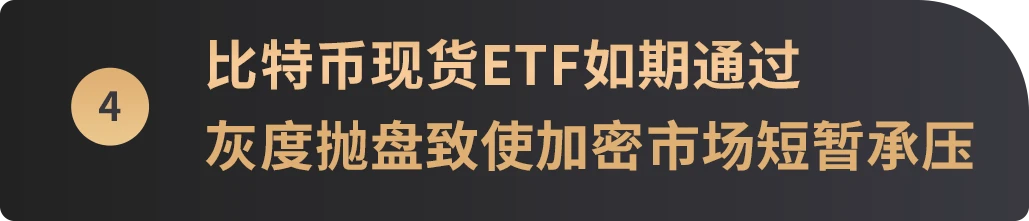 4

比特币现货ETF如期通过
灰度抛盘致使加密市场短暂承压